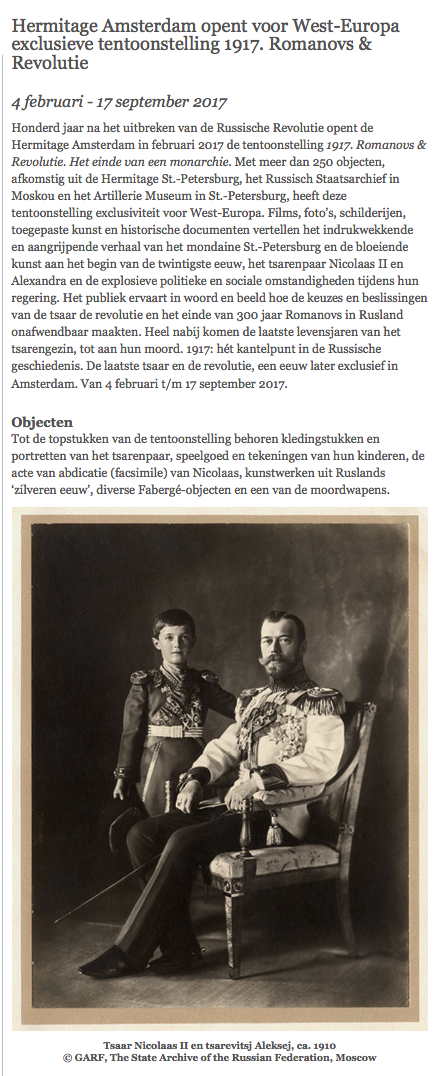 Hermitage Amsterdam opent voor West-Europa exclusieve tentoonstelling 1917. Romanovs & Revolutie

4 februari - 17 september 2017

Honderd jaar na het uitbreken van de Russische Revolutie opent de Hermitage Amsterdam in februari 2017 de tentoonstelling 1917. Romanovs & Revolutie. Het einde van een monarchie. Met meer dan 250 objecten, afkomstig uit de Hermitage St.-Petersburg, het Russisch Staatsarchief in Moskou en het Artillerie Museum in St.-Petersburg, heeft deze tentoonstelling exclusiviteit voor West-Europa. Films, foto's, schilderijen, toegepaste kunst en historische documenten vertellen het indrukwekkende en aangrijpende verhaal van het mondaine St.-Petersburg en de bloeiende kunst aan het begin van de twintigste eeuw, het tsarenpaar Nicolaas II en Alexandra en de explosieve politieke en sociale omstandigheden tijdens hun regering. Het publiek ervaart in woord en beeld hoe de keuzes en beslissingen van de tsaar de revolutie en het einde van 300 jaar Romanovs in Rusland onafwendbaar maakten. Heel nabij komen de laatste levensjaren van het tsarengezin, tot aan hun moord. 1917: hét kantelpunt in de Russische geschiedenis. De laatste tsaar en de revolutie, een eeuw later exclusief in Amsterdam. Van 4 februari t/m 17 september 2017.

Objecten
Tot de topstukken van de tentoonstelling behoren kledingstukken en portretten van het tsarenpaar, speelgoed en tekeningen van hun kinderen, de acte van abdicatie (facsimile) van Nicolaas, kunstwerken uit Ruslands 'zilveren eeuw', diverse Fabergé-objecten en een van de moordwapens.

Tsaar Nicolaas II en tsarevitsj Aleksej, ca. 1910
© GARF, The State Archive of the Russian Federation, Moscow